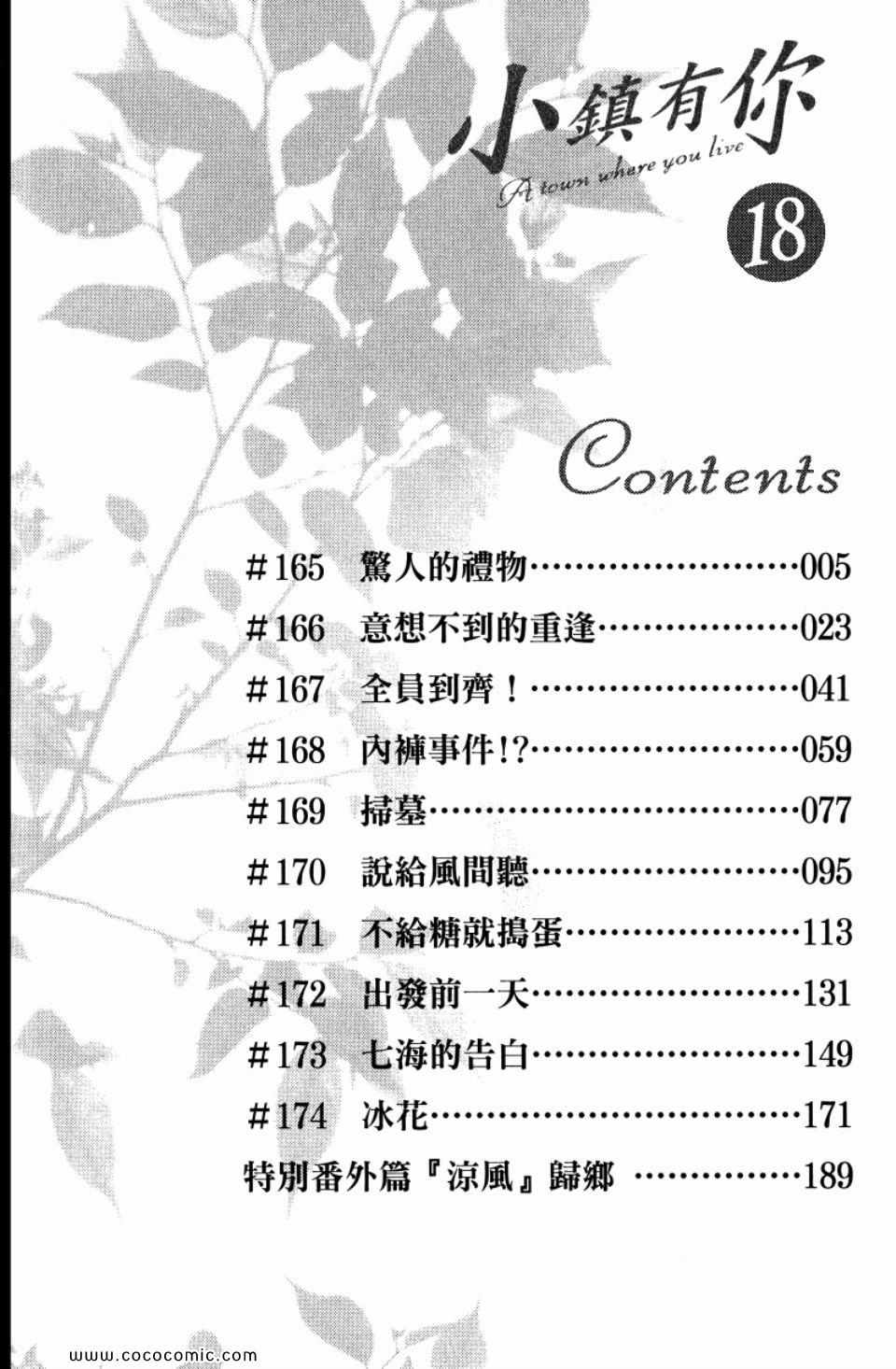 小鎮有你

A town where you live

18

Contents

#165 驚人的禮物 005

#166 意想不到的重逢 023

#167 全員到齊！ 041

#168 內褲事件!? 059

#169 掃墓 077

#170 說給風間聽 095

#171 不給糖就搗蛋 113

#172 出發前一天 131

#173 七海的告白 149

#174 冰花 171

特別番外篇『涼風』歸鄉 189

www.cococomic.com